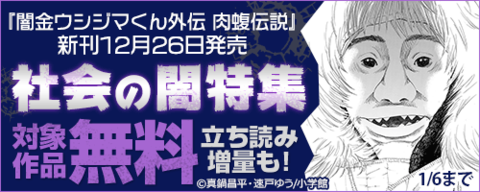 『闇金ウシジマくん外伝 肉蝮伝説』
新刊12月26日発売

社会の闇特集

対象作品
無料
立ち読み増量も！

©真鍋昌平・速戸ゆう/小学館

1/6まで